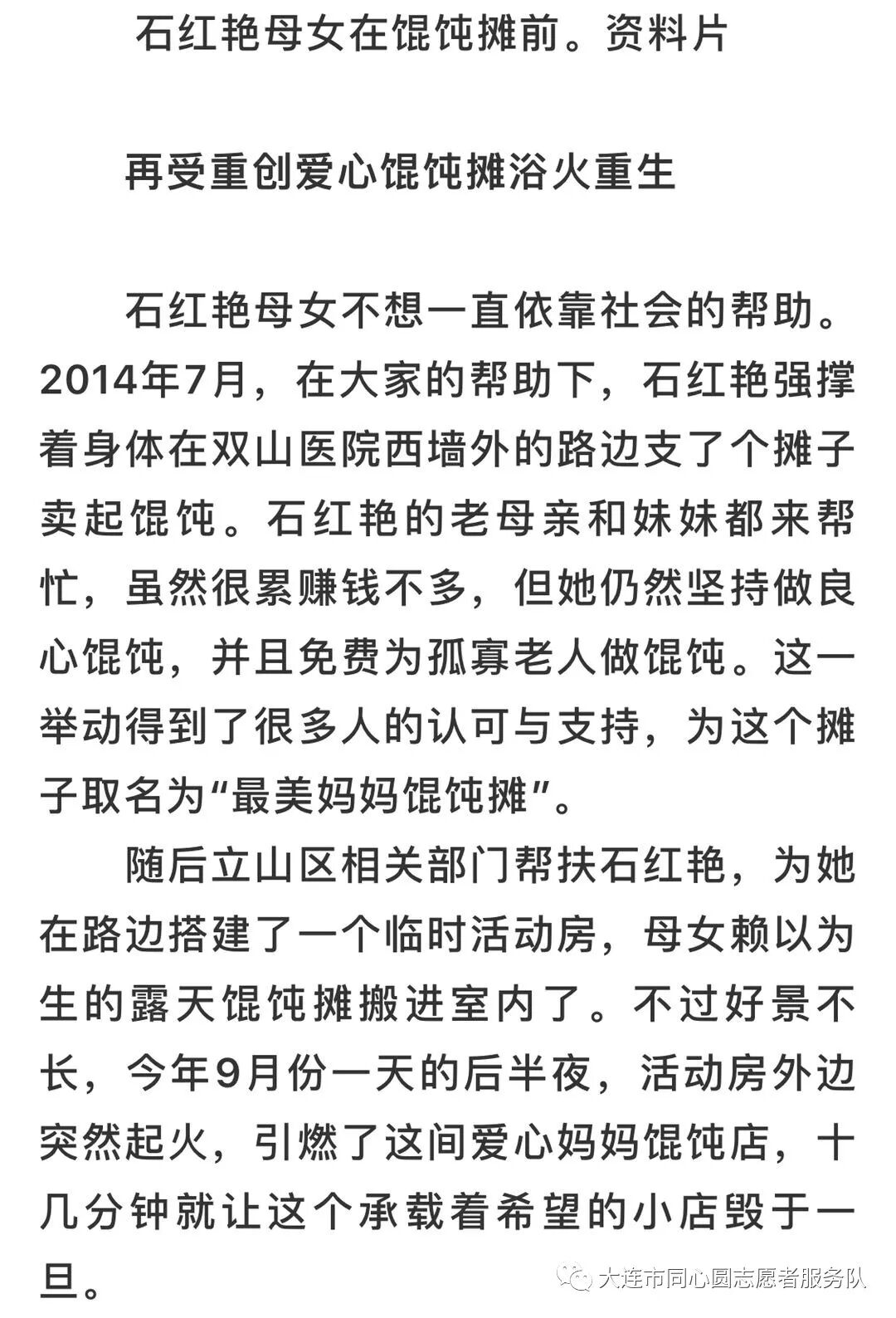 石红艳母女在馄饨摊前。资料片

再受重创爱心馄饨摊浴火重生

石红艳母女不想一直依靠社会的帮助。2014年7月，在大家的帮助下，石红艳强撑着身体在双山医院西墙外的路边支了个摊子卖起馄饨。石红艳的老母亲和妹妹都来帮忙，虽然很累赚钱不多，但她仍然坚持做良心馄饨，并且免费为孤寡老人做馄饨。这一举动得到了很多人的认可与支持，为这个摊子取名为“最美妈妈馄饨摊”。

随后立山区相关部门帮扶石红艳，为她在路边搭建了一个临时活动房，母女赖以为生的露天馄饨摊搬进室内了。不过好景不长，今年9月份一天的后半夜，活动房外边突然起火，引燃了这间爱心妈妈馄饨店，十几分钟就让这个承载着希望的小店毁于一旦。

大连市同心圆志愿者服务队